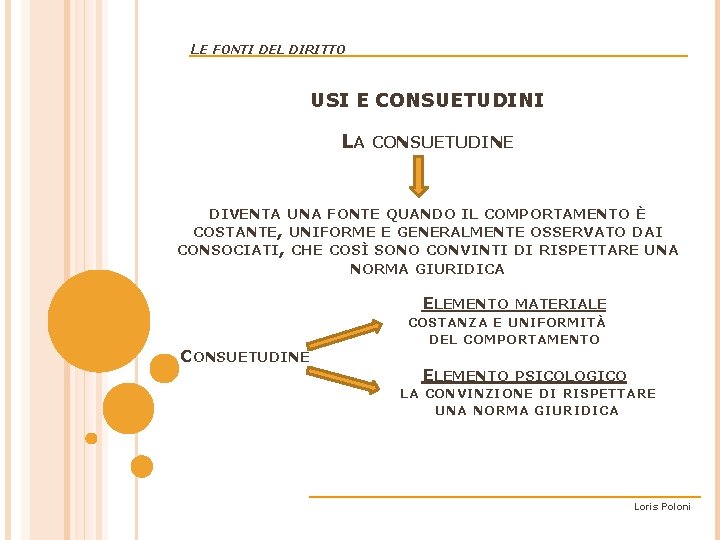 LE FONTI DEL DIRITTO

USI E CONSUETUDINI

LA CONSUETUDINE

DIVENTA UNA FONTE QUANDO IL COMPORTAMENTO È COSTANTE, UNIFORME E GENERALMENTE OSSERVATO DAI CONSOCIATI, CHE COSÌ SONO CONVINTI DI RISPETTARE UNA NORMA GIURIDICA

CONSUETUDINE

ELEMENTO MATERIALE
COSTANZA E UNIFORMITÀ DEL COMPORTAMENTO

ELEMENTO PSICOLOGICO
LA CONVINZIONE DI RISPETTARE UNA NORMA GIURIDICA

Loris Poloni